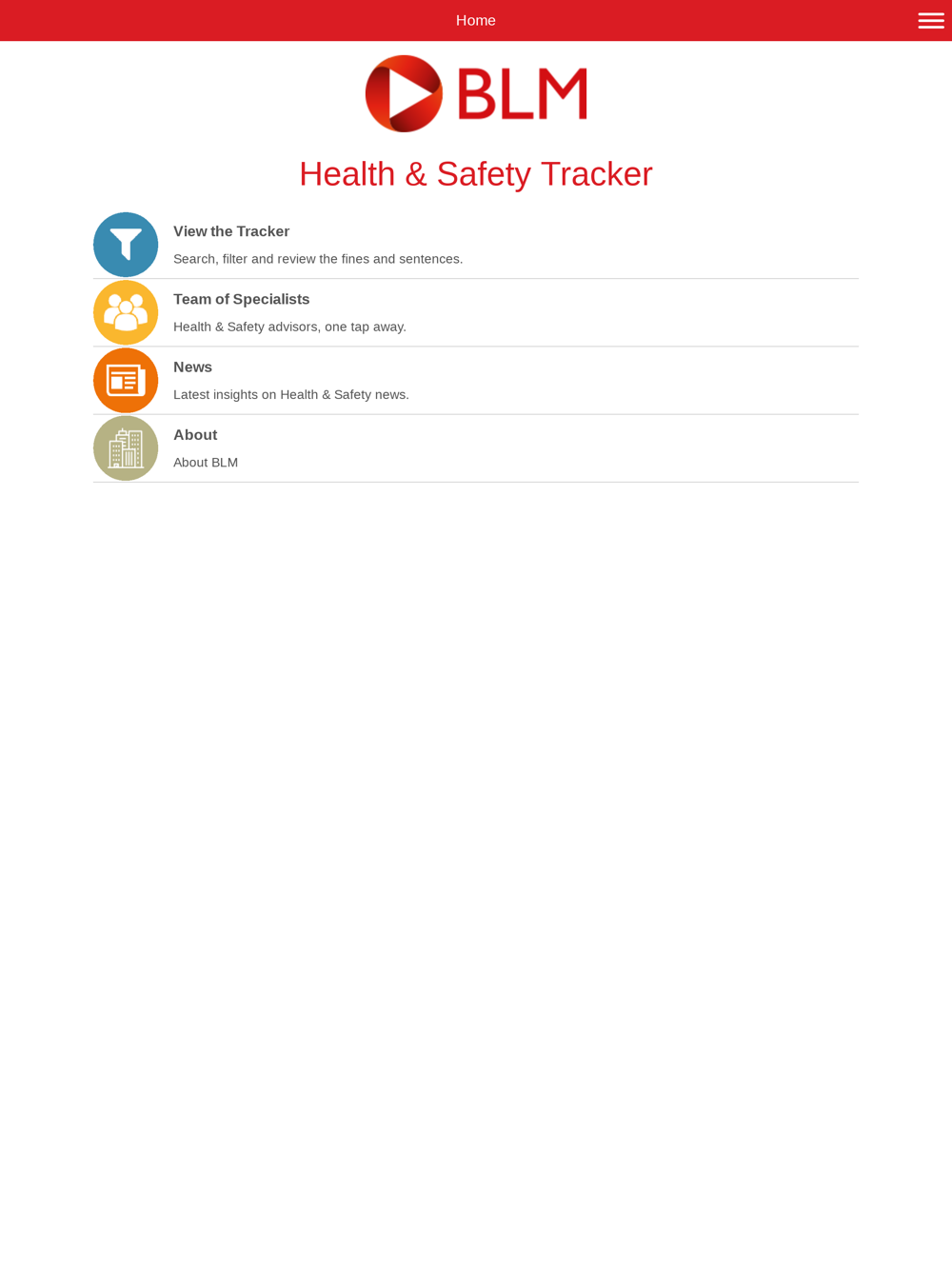 Home

BLM

Health & Safety Tracker

View the Tracker

Search, filter and review the fines and sentences.

Team of Specialists

Health & Safety advisors, one tap away.

News

Latest insights on Health & Safety news.

About

About BLM